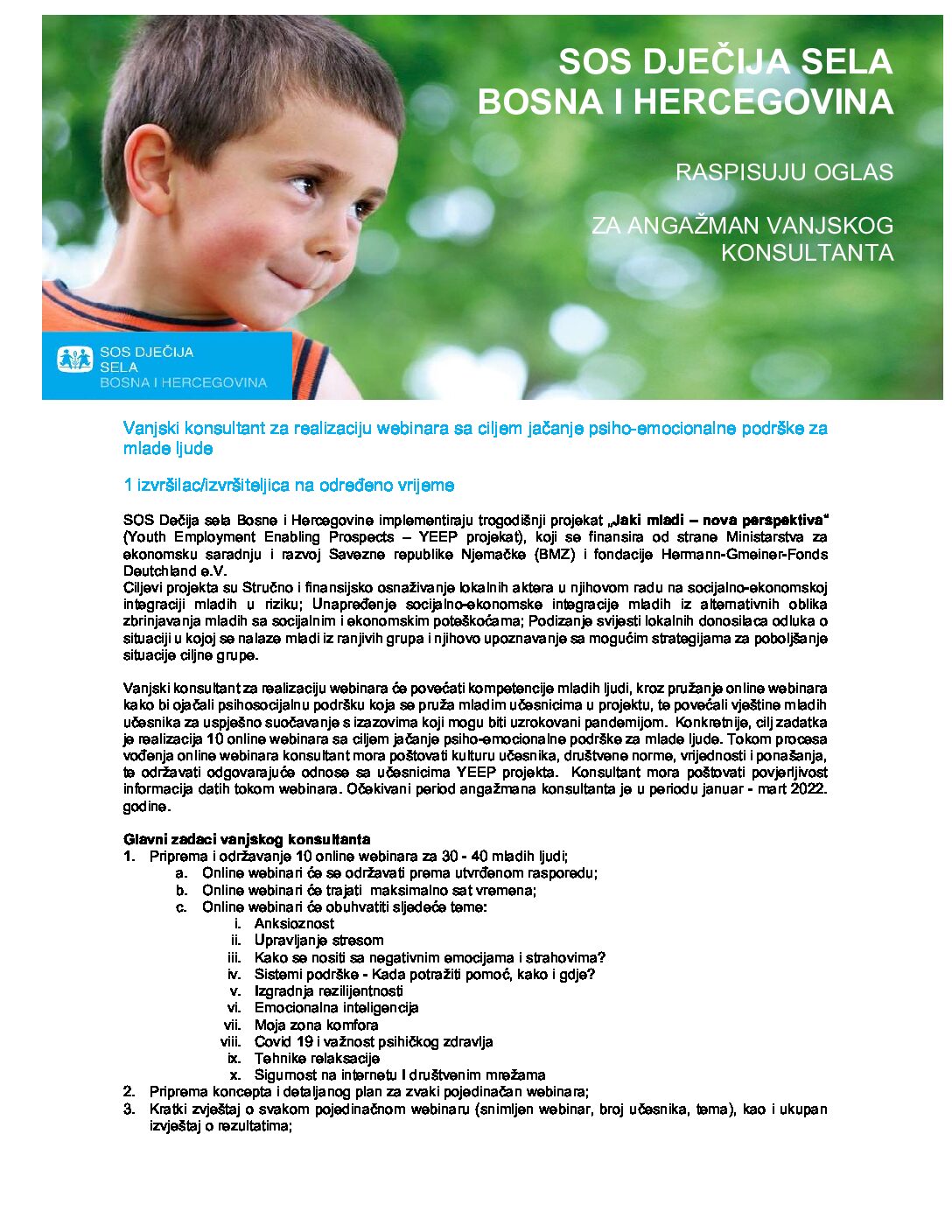 SOS DJEČIJA SELA
BOSNA I HERCEGOVINA

RASPISUJU OGLAS

ZA ANGAŽMAN VANJSKOG KONSULTANTA

SOS DJEČIJA
SELA
BOSNA I HERCEGOVINA

Vanjski konsultant za realizaciju webinara sa ciljem jačanje psiho-emocionalne podrške za mlade ljude

1 izvršilac/izvršiteljica na određeno vrijeme

SOS Dečija sela Bosne i Hercegovine implementiraju trogodišnji projekat „Jaki mladi – nova perspektiva“ (Youth Employment Enabling Prospects – YEEP projekat), koji se finansira od strane Ministarstva za ekonomsku saradnju i razvoj Savezne republike Njemačke (BMZ) i fondacije Hermann-Gmeiner-Fonds Deutchland e.V.
Ciljevi projekta su Stručno i finansijsko osnaživanje lokalnih aktera u njihovom radu na socijalno-ekonomskoj integraciji mladih u riziku; Unapređenje socijalno-ekonomske integracije mladih iz alternativnih oblika zbrinjavanja mladih sa socijalnim i ekonomskim poteškoćama; Podizanje svijesti lokalnih donosilaca odluka o situaciji u kojoj se nalaze mladi iz ranjivih grupa i njihovo upoznavanje sa mogućim strategijama za poboljšanje situacije ciljne grupe.

Vanjski konsultant za realizaciju webinara će povećati kompetencije mladih ljudi, kroz pružanje online webinara kako bi ojačali psihosocijalnu podršku koja se pruža mladim učesnicima u projektu, te povećali vještine mladih učesnika za uspješno suočavanje s izazovima koji mogu biti uzrokovani pandemijom. Konkretnije, cilj zadatka je realizacija 10 online webinara sa ciljem jačanje psiho-emocionalne podrške za mlade ljude. Tokom procesa vođenja online webinara konsultant mora poštovati kulturu učesnika, društvene norme, vrijednosti i ponašanja, te održavati odgovarajuće odnose sa učesnicima YEEP projekta. Konsultant mora poštovati povjerljivost informacija datih tokom webinara. Očekivani period angažmana konsultanta je u periodu januar - mart 2022. godine.

Glavni zadaci vanjskog konsultanta
1. Priprema i održavanje 10 online webinara za 30 - 40 mladih ljudi;
a. Online webinari će se održavati prema utvrđenom rasporedu;
b. Online webinari će trajati maksimalno sat vremena;
c. Online webinari će obuhvatiti sljedeće teme:
i. Anksioznost
ii. Upravljanje stresom
iii. Kako se nositi sa negativnim emocijama i strahovima?
iv. Sistemi podrške - Kada potražiti pomoć, kako i gdje?
v. Izgradnja rezilijentnosti
vi. Emocionalna inteligencija
vii. Moja zona komfora
viii. Covid 19 i važnost psihičkog zdravlja
ix. Tehnike relaksacije
x. Sigurnost na internetu I društvenim mrežama
2. Priprema koncepta i detaljanog plan za zvaki pojedinačan webinara;
3. Kratki zvještaj o svakom pojedinačnom webinaru (snimljen webinar, broj učesnika, tema), kao i ukupan izvještaj o rezultatima;